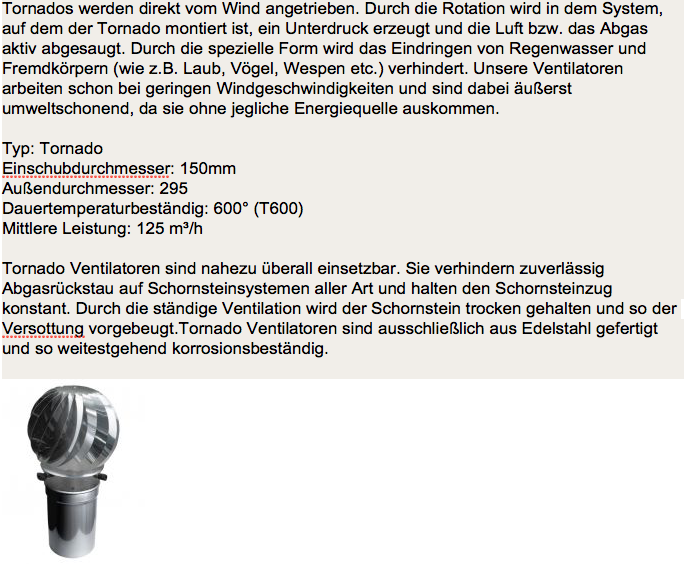 Tornados werden direkt vom Wind angetrieben. Durch die Rotation wird in dem System, auf dem der Tornado montiert ist, ein Unterdruck erzeugt und die Luft bzw. das Abgas aktiv abgesaugt. Durch die spezielle Form wird das Eindringen von Regenwasser und Fremdkörpern (wie z.B. Laub, Vögel, Wespen etc.) verhindert. Unsere Ventilatoren arbeiten schon bei geringen Windgeschwindigkeiten und sind dabei äußerst umweltschonend, da sie ohne jegliche Energiequelle auskommen.

Typ: Tornado
Einschubdurchmesser: 150mm
Außendurchmesser: 295
Dauertemperaturbeständig: 600° (T600)
Mittlere Leistung: 125 m³/h

Tornado Ventilatoren sind nahezu überall einsetzbar. Sie verhindern zuverlässig Abgasrückstau auf Schornsteinsystemen aller Art und halten den Schornsteinzug konstant. Durch die ständige Ventilation wird der Schornstein trocken gehalten und so der Versottung vorgebeugt.Tornado Ventilatoren sind ausschließlich aus Edelstahl gefertigt und so weitestgehend korrosionsbeständig.